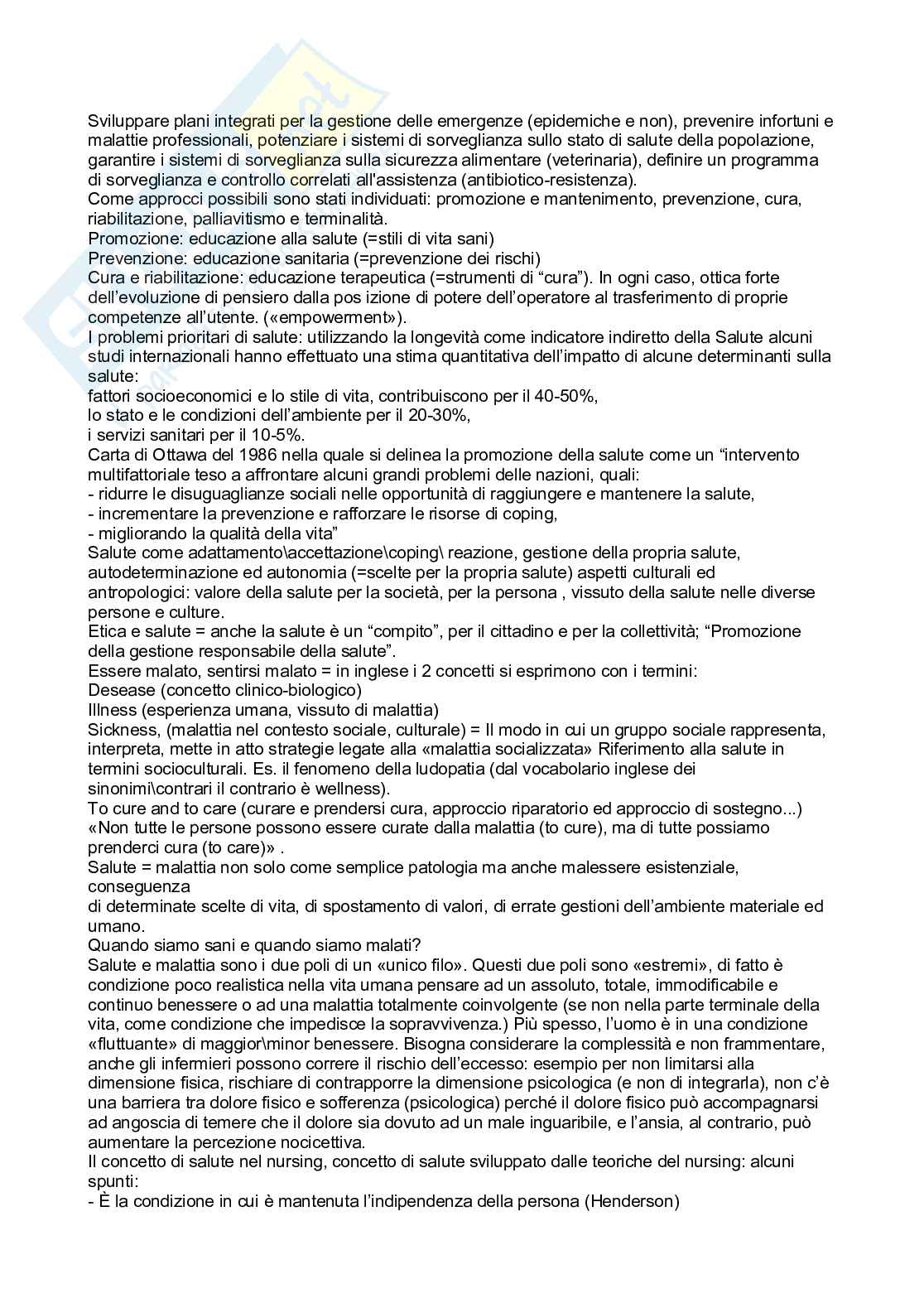 Sviluppare plani integrati per la gestione delle emergenze (epidemiche e non), prevenire infortuni e malattie professionali, potenziare i sistemi di sorveglianza sullo stato di salute della popolazione, garantire i sistemi di sorveglianza sulla sicurezza alimentare (veterinaria), definire un programma di sorveglianza e controllo correlati all'assistenza (antibiotico-resistenza).
Come approcci possibili sono stati individuati: promozione e mantenimento, prevenzione, cura, riabilitazione, palliavitismo e terminalità.
Promozione: educazione alla salute (=stili di vita sani)
Prevenzione: educazione sanitaria (=prevenzione dei rischi)
Cura e riabilitazione: educazione terapeutica (=strumenti di “cura”). In ogni caso, ottica forte dell’evoluzione di pensiero dalla pos izione di potere dell’operatore al trasferimento di proprie competenze all’utente. («empowerment»).
I problemi prioritari di salute: utilizzando la longevità come indicatore indiretto della Salute alcuni studi internazionali hanno effettuato una stima quantitativa dell’impatto di alcune determinanti sulla salute:
fattori socioeconomici e lo stile di vita, contribuiscono per il 40-50%,
lo stato e le condizioni dell’ambiente per il 20-30%,
i servizi sanitari per il 10-5%.
Carta di Ottawa del 1986 nella quale si delinea la promozione della salute come un “intervento multifattoriale teso a affrontare alcuni grandi problemi delle nazioni, quali:
- ridurre le disuguaglianze sociali nelle opportunità di raggiungere e mantenere la salute,
- incrementare la prevenzione e rafforzare le risorse di coping,
- migliorando la qualità della vita”
Salute come adattamento\accettazione\coping\ reazione, gestione della propria salute, autodeterminazione ed autonomia (=scelte per la propria salute) aspetti culturali ed antropologici: valore della salute per la società, per la persona , vissuto della salute nelle diverse persone e culture.
Etica e salute = anche la salute è un “compito”, per il cittadino e per la collettività; “Promozione della gestione responsabile della salute”.
Essere malato, sentirsi malato = in inglese i 2 concetti si esprimono con i termini:
Desease (concetto clinico-biologico)
Illness (esperienza umana, vissuto di malattia)
Sickness, (malattia nel contesto sociale, culturale) = Il modo in cui un gruppo sociale rappresenta, interpreta, mette in atto strategie legate alla «malattia socializzata» Riferimento alla salute in termini socioculturali. Es. il fenomeno della ludopatia (dal vocabolario inglese dei sinonimi\contrari il contrario è wellness).
To cure and to care (curare e prendersi cura, approccio riparatorio ed approccio di sostegno...) «Non tutte le persone possono essere curate dalla malattia (to cure), ma di tutte possiamo prenderci cura (to care)» .
Salute = malattia non solo come semplice patologia ma anche malessere esistenziale, conseguenza
di determinate scelte di vita, di spostamento di valori, di errate gestioni dell’ambiente materiale ed umano.
Quando siamo sani e quando siamo malati?
Salute e malattia sono i due poli di un «unico filo». Questi due poli sono «estremi», di fatto è condizione poco realistica nella vita umana pensare ad un assoluto, totale, immodificabile e continuo benessere o ad una malattia totalmente coinvolgente (se non nella parte terminale della vita, come condizione che impedisce la sopravvivenza.) Più spesso, l’uomo è in una condizione «fluttuante» di maggior\minor benessere. Bisogna considerare la complessità e non frammentare, anche gli infermieri possono correre il rischio dell’eccesso: esempio per non limitarsi alla dimensione fisica, rischiare di contrapporre la dimensione psicologica (e non di integrarla), non c’è una barriera tra dolore fisico e sofferenza (psicologica) perché il dolore fisico può accompagnarsi ad angoscia di temere che il dolore sia dovuto ad un male inguaribile, e l’ansia, al contrario, può aumentare la percezione nocicettiva.
Il concetto di salute nel nursing, concetto di salute sviluppato dalle teoriche del nursing: alcuni spunti:
- È la condizione in cui è mantenuta l’indipendenza della persona (Henderson)